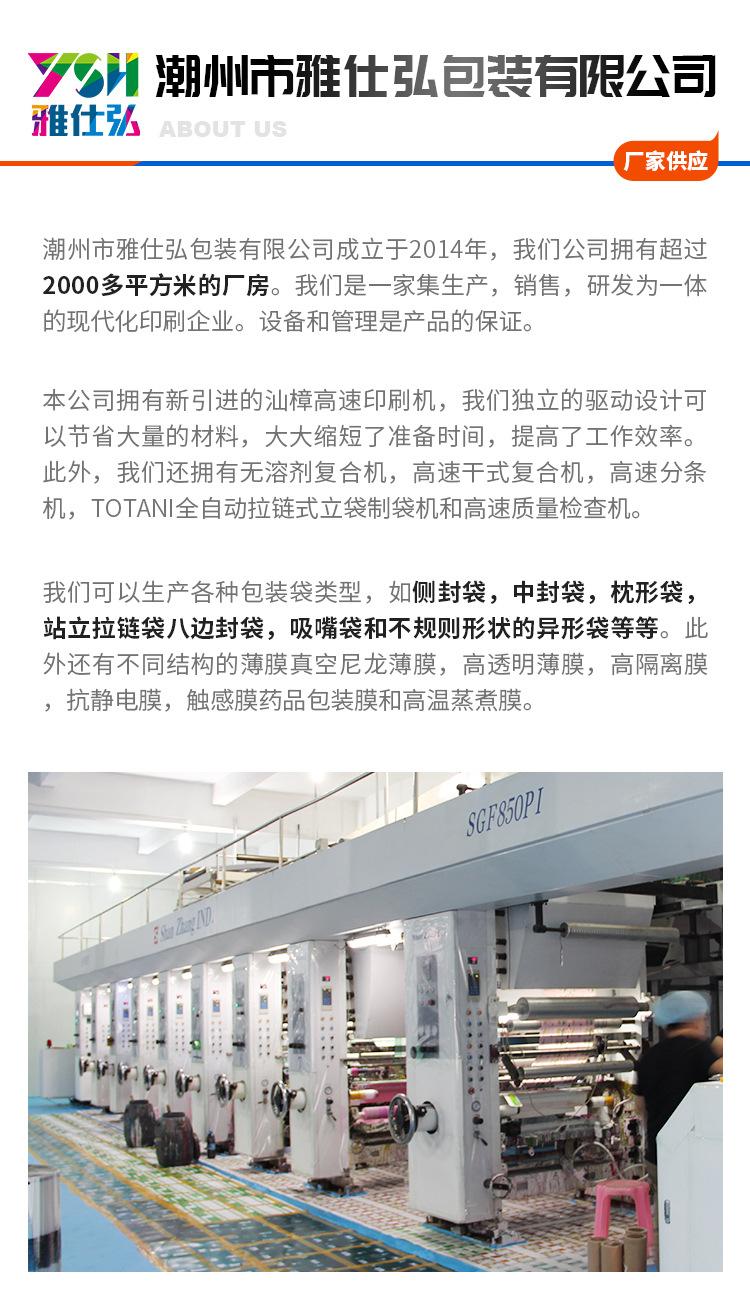 YSH 雅仕弘 潮州市雅仕弘包装有限公司
ABOUT US
厂家供应

潮州市雅仕弘包装有限公司成立于2014年，我们公司拥有超过2000多平方米的厂房。我们是一家集生产，销售，研发为一体的现代化印刷企业。设备和管理是产品的保证。

本公司拥有新引进的汕樟高速印刷机，我们独立的驱动设计可以节省大量的材料，大大缩短了准备时间，提高了工作效率。此外，我们还拥有无溶剂复合机，高速干式复合机，高速分条机，TOTANI全自动拉链式立袋制袋机和高速质量检查机。

我们可以生产各种包装袋类型，如侧封袋，中封袋，枕形袋，站立拉链袋八边封袋，吸嘴袋和不规则形状的异形袋等等。此外还有不同结构的薄膜真空尼龙薄膜，高透明薄膜，高隔离膜，抗静电膜，触感膜药品包装膜和高温蒸煮膜。

SGF850PI
Shan Zhang IND.